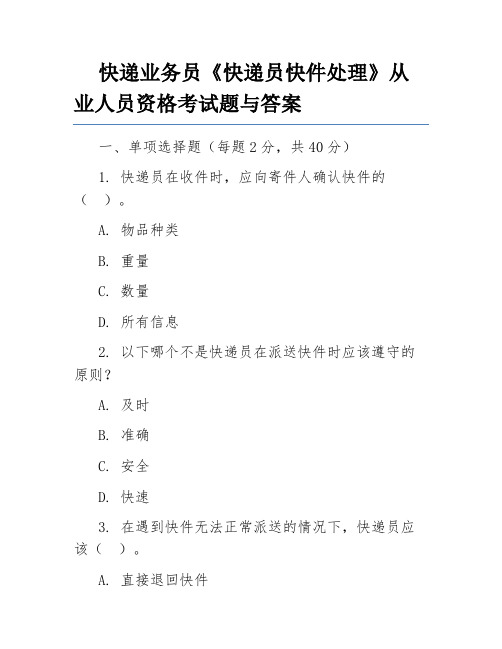 快递业务员《快递员快件处理》从业人员资格考试题与答案

一、单项选择题（每题 2 分，共 40 分）

1. 快递员在收件时，应向寄件人确认快件的（　）。

A. 物品种类

B. 重量

C. 数量

D. 所有信息

2. 以下哪个不是快递员在派送快件时应该遵守的原则？

A. 及时

B. 准确

C. 安全

D. 快速

3. 在遇到快件无法正常派送的情况下，快递员应该（　）。

A. 直接退回快件